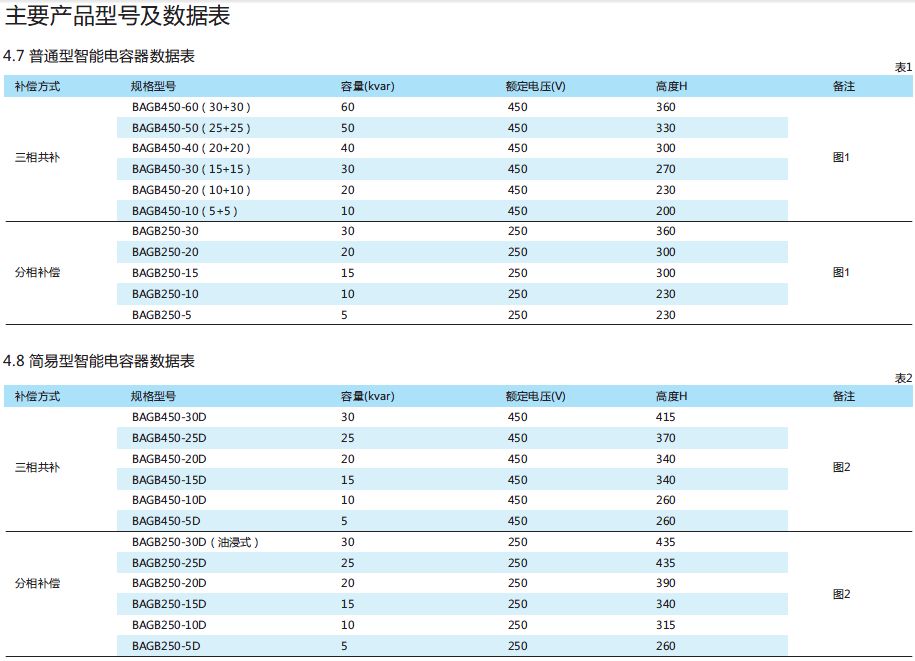 主要产品型号及数据表

4.7 普通型智能电容器数据表

表1

| 补偿方式 | 规格型号 | 容量(kvar) | 额定电压(V) | 高度H | 备注 |
|---|---|---|---|---|---|
| 三相共补 | BAGB450-60（30+30） | 60 | 450 | 360 | 图1 |
| | BAGB450-50（25+25） | 50 | 450 | 330 | |
| | BAGB450-40（20+20） | 40 | 450 | 300 | |
| | BAGB450-30（15+15） | 30 | 450 | 270 | |
| | BAGB450-20（10+10） | 20 | 450 | 230 | |
| | BAGB450-10（5+5） | 10 | 450 | 200 | |
| 分相补偿 | BAGB250-30 | 30 | 250 | 360 | 图1 |
| | BAGB250-20 | 20 | 250 | 300 | |
| | BAGB250-15 | 15 | 250 | 300 | |
| | BAGB250-10 | 10 | 250 | 230 | |
| | BAGB250-5 | 5 | 250 | 230 | |

4.8 简易型智能电容器数据表

表2

| 补偿方式 | 规格型号 | 容量(kvar) | 额定电压(V) | 高度H | 备注 |
|---|---|---|---|---|---|
| 三相共补 | BAGB450-30D | 30 | 450 | 415 | 图2 |
| | BAGB450-25D | 25 | 450 | 370 | |
| | BAGB450-20D | 20 | 450 | 340 | |
| | BAGB450-15D | 15 | 450 | 340 | |
| | BAGB450-10D | 10 | 450 | 260 | |
| | BAGB450-5D | 5 | 450 | 260 | |
| 分相补偿 | BAGB250-30D（油浸式） | 30 | 250 | 435 | 图2 |
| | BAGB250-25D | 25 | 250 | 435 | |
| | BAGB250-20D | 20 | 250 | 390 | |
| | BAGB250-15D | 15 | 250 | 340 | |
| | BAGB250-10D | 10 | 250 | 315 | |
| | BAGB250-5D | 5 | 250 | 260 | |